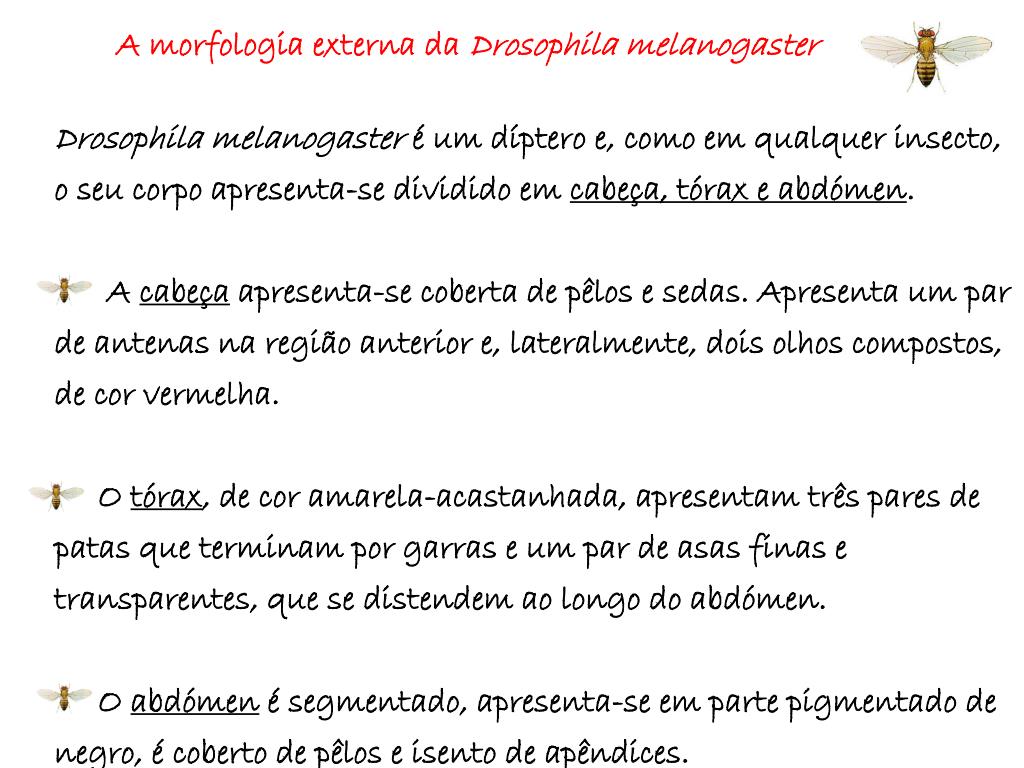 A morfologia externa da Drosophila melanogaster

Drosophila melanogaster é um díptero e, como em qualquer insecto, o seu corpo apresenta-se dividido em cabeça, tórax e abdómen.

A cabeça apresenta-se coberta de pêlos e sedas. Apresenta um par de antenas na região anterior e, lateralmente, dois olhos compostos, de cor vermelha.

O tórax, de cor amarela-acastanhada, apresentam três pares de patas que terminam por garras e um par de asas finas e transparentes, que se distendem ao longo do abdómen.

O abdómen é segmentado, apresenta-se em parte pigmentado de negro, é coberto de pêlos e isento de apêndices.